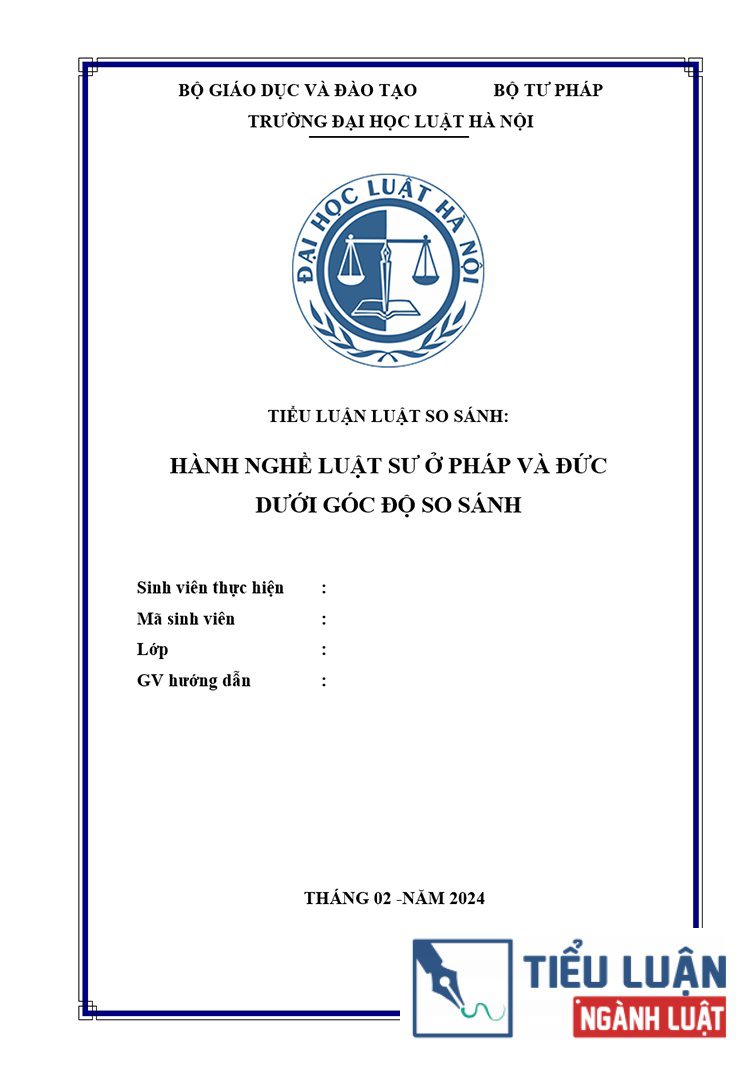 BỘ GIÁO DỤC VÀ ĐÀO TẠO BỘ TƯ PHÁP
TRƯỜNG ĐẠI HỌC LUẬT HÀ NỘI

ĐẠI HỌC LUẬT HÀ NỘI

TIỂU LUẬN LUẬT SO SÁNH:

HÀNH NGHỀ LUẬT SƯ Ở PHÁP VÀ ĐỨC
DƯỚI GÓC ĐỘ SO SÁNH

Sinh viên thực hiện :
Mã sinh viên :
Lớp :
GV hướng dẫn :

THÁNG 02 -NĂM 2024

TIỂU LUẬN
NGÀNH LUẬT